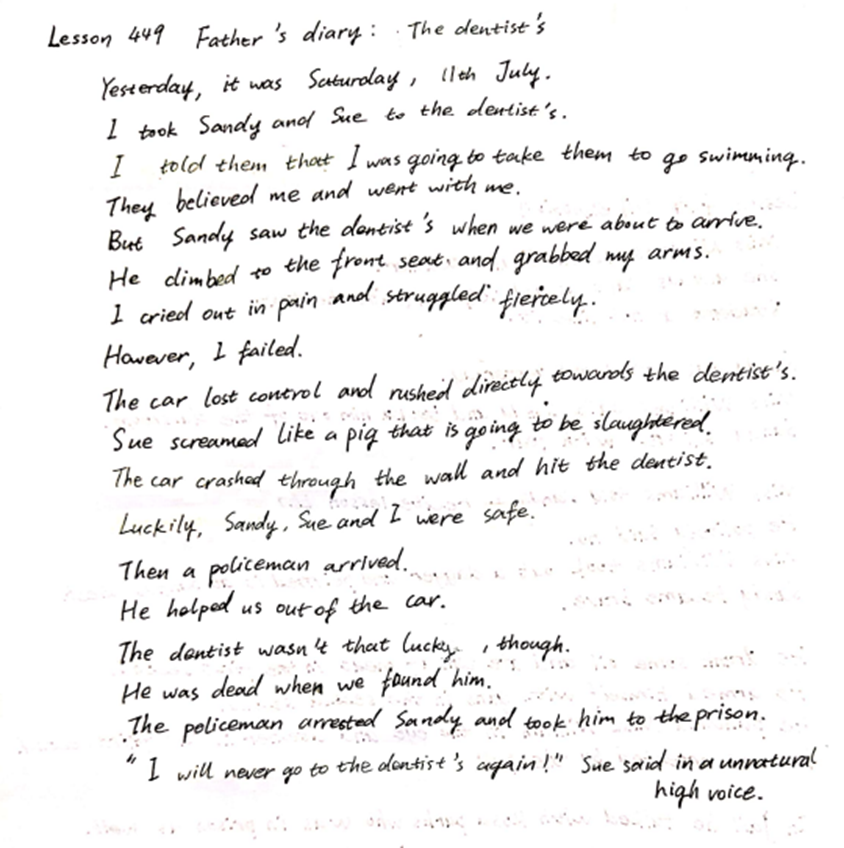 Lesson 449 Father's diary: The dentist's

Yesterday, it was Saturday, 11th July.
I took Sandy and Sue to the dentist's.
I told them that I was going to take them to go swimming.
They believed me and went with me.
But Sandy saw the dentist's when we were about to arrive.
He climbed to the front seat and grabbed my arms.
I cried out in pain and struggled fiercely.
However, I failed.
The car lost control and rushed directly towards the dentist's.
Sue screamed like a pig that is going to be slaughtered.
The car crashed through the wall and hit the dentist.
Luckily, Sandy, Sue and I were safe.
Then a policeman arrived.
He helped us out of the car.
The dentist wasn't that lucky, though.
He was dead when we found him.
The policeman arrested Sandy and took him to the prison.
"I will never go to the dentist's again!" Sue said in a unnatural high voice.